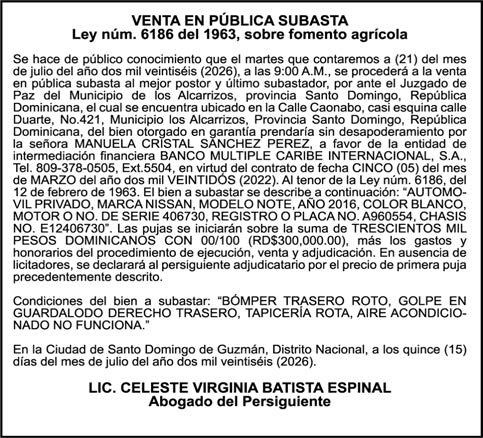 VENTA EN PÚBLICA SUBASTA
Ley núm. 6186 del 1963, sobre fomento agrícola

Se hace de público conocimiento que el martes que contaremos a (21) del mes de julio del año dos mil veintiséis (2026), a las 9:00 A.M., se procederá a la venta en pública subasta al mejor postor y último subastador, por ante el Juzgado de Paz del Municipio de los Alcarrizos, provincia Santo Domingo, República Dominicana, el cual se encuentra ubicado en la Calle Caonabo, casi esquina calle Duarte, No.421, Municipio los Alcarrizos, Provincia Santo Domingo, República Dominicana, del bien otorgado en garantía prendaría sin desapoderamiento por la señora MANUELA CRISTAL SÁNCHEZ PEREZ, a favor de la entidad de intermediación financiera BANCO MULTIPLE CARIBE INTERNACIONAL, S.A., Tel. 809-378-0505, Ext.5504, en virtud del contrato de fecha CINCO (05) del mes de MARZO del año dos mil VEINTIDÓS (2022). Al tenor de la Ley núm. 6186, del 12 de febrero de 1963. El bien a subastar se describe a continuación: "AUTOMOVIL PRIVADO, MARCA NISSAN, MODELO NOTE, AÑO 2016, COLOR BLANCO, MOTOR O NO. DE SERIE 406730, REGISTRO O PLACA NO. A960554, CHASIS NO. E12406730". Las pujas se iniciarán sobre la suma de TRESCIENTOS MIL PESOS DOMINICANOS CON 00/100 (RD$300,000.00), más los gastos y honorarios del procedimiento de ejecución, venta y adjudicación. En ausencia de licitadores, se declarará al persiguiente adjudicatario por el precio de primera puja precedentemente descrito.

Condiciones del bien a subastar: "BÓMPER TRASERO ROTO, GOLPE EN GUARDALODO DERECHO TRASERO, TAPICERÍA ROTA, AIRE ACONDICIONADO NO FUNCIONA."

En la Ciudad de Santo Domingo de Guzmán, Distrito Nacional, a los quince (15) días del mes de julio del año dos mil veintiséis (2026).

LIC. CELESTE VIRGINIA BATISTA ESPINAL
Abogado del Persiguiente